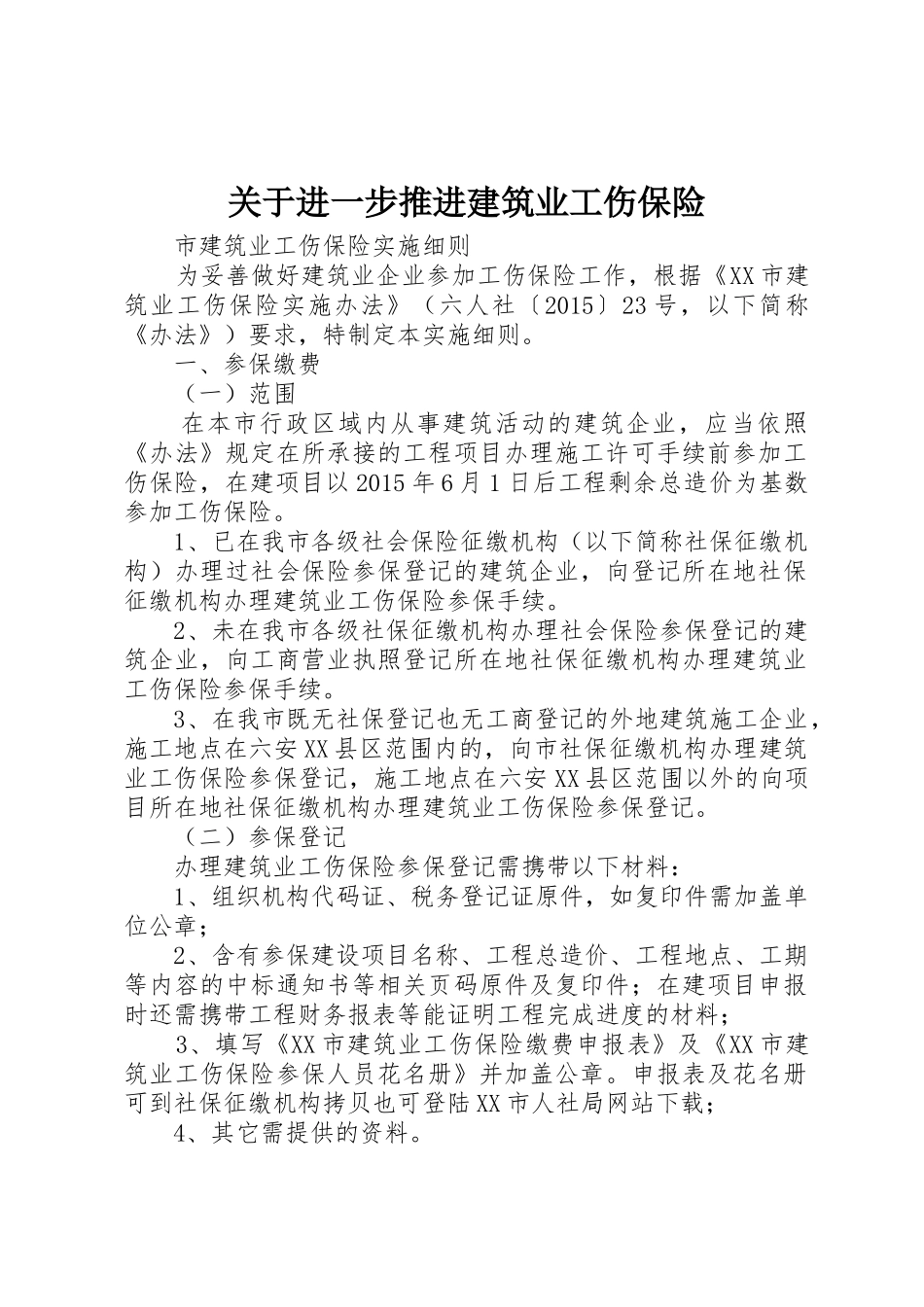 关于进一步推进建筑业工伤保险

市建筑业工伤保险实施细则

为妥善做好建筑业企业参加工伤保险工作，根据《XX市建筑业工伤保险实施办法》（六人社〔2015〕23号，以下简称《办法》）要求，特制定本实施细则。

一、参保缴费

（一）范围

在本市行政区域内从事建筑活动的建筑企业，应当依照《办法》规定在所承接的工程项目办理施工许可手续前参加工伤保险，在建项目以2015年6月1日后工程剩余总造价为基数参加工伤保险。

1、已在我市各级社会保险征缴机构（以下简称社保征缴机构）办理过社会保险参保登记的建筑企业，向登记所在地社保征缴机构办理建筑业工伤保险参保手续。

2、未在我市各级社保征缴机构办理社会保险参保登记的建筑企业，向工商营业执照登记所在地社保征缴机构办理建筑业工伤保险参保手续。

3、在我市既无社保登记也无工商登记的外地建筑施工企业，施工地点在六安XX县区范围内的，向市社保征缴机构办理建筑业工伤保险参保登记，施工地点在六安XX县区范围以外的向项目所在地社保征缴机构办理建筑业工伤保险参保登记。

（二）参保登记

办理建筑业工伤保险参保登记需携带以下材料：

1、组织机构代码证、税务登记证原件，如复印件需加盖单位公章；

2、含有参保建设项目名称、工程总造价、工程地点、工期等内容的中标通知书等相关页码原件及复印件；在建项目申报时还需携带工程财务报表等能证明工程完成进度的材料；

3、填写《XX市建筑业工伤保险缴费申报表》及《XX市建筑业工伤保险参保人员花名册》并加盖公章。申报表及花名册可到社保征缴机构拷贝也可登陆XX市人社局网站下载；

4、其它需提供的资料。